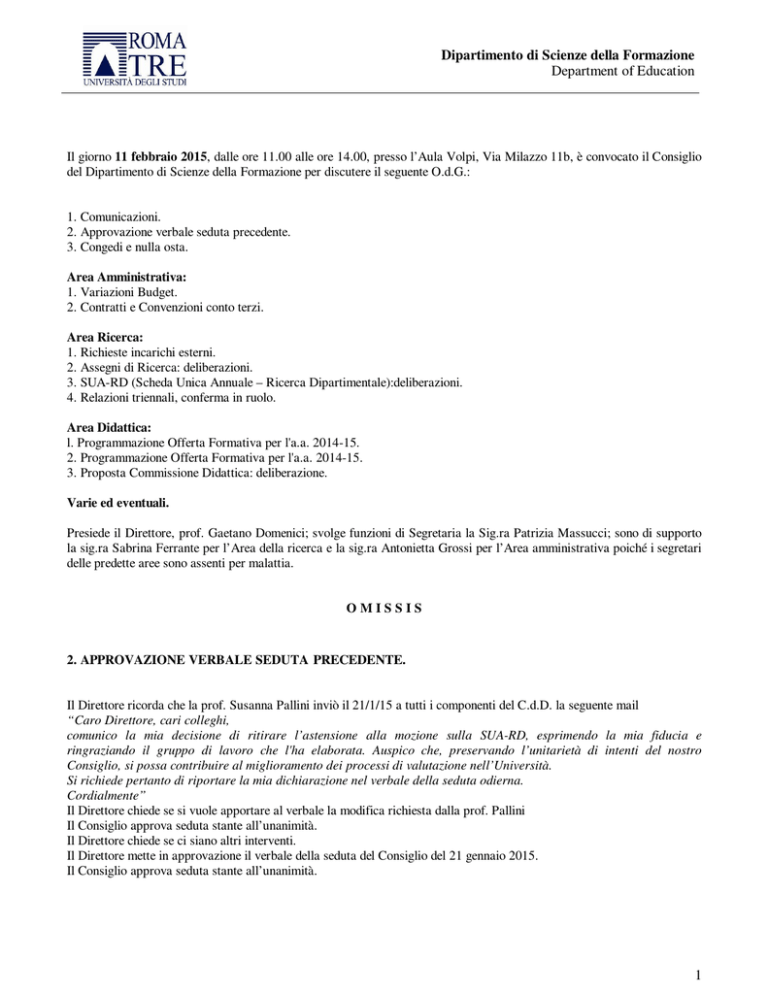 ROMA
TRE
UNIVERSITÀ DEGLI STUDI

Dipartimento di Scienze della Formazione
Department of Education

Il giorno 11 febbraio 2015, dalle ore 11.00 alle ore 14.00, presso l'Aula Volpi, Via Milazzo 11b, è convocato il Consiglio del Dipartimento di Scienze della Formazione per discutere il seguente O.d.G.:

1. Comunicazioni.
2. Approvazione verbale seduta precedente.
3. Congedi e nulla osta.

Area Amministrativa:
1. Variazioni Budget.
2. Contratti e Convenzioni conto terzi.

Area Ricerca:
1. Richieste incarichi esterni.
2. Assegni di Ricerca: deliberazioni.
3. SUA-RD (Scheda Unica Annuale – Ricerca Dipartimentale):deliberazioni.
4. Relazioni triennali, conferma in ruolo.

Area Didattica:
l. Programmazione Offerta Formativa per l'a.a. 2014-15.
2. Programmazione Offerta Formativa per l'a.a. 2014-15.
3. Proposta Commissione Didattica: deliberazione.

Varie ed eventuali.

Presiede il Direttore, prof. Gaetano Domenici; svolge funzioni di Segretaria la Sig.ra Patrizia Massucci; sono di supporto la sig.ra Sabrina Ferrante per l'Area della ricerca e la sig.ra Antonietta Grossi per l'Area amministrativa poiché i segretari delle predette aree sono assenti per malattia.

O M I S S I S

2. APPROVAZIONE VERBALE SEDUTA PRECEDENTE.

Il Direttore ricorda che la prof. Susanna Pallini inviò il 21/1/15 a tutti i componenti del C.d.D. la seguente mail
"Caro Direttore, cari colleghi,
comunico la mia decisione di ritirare l'astensione alla mozione sulla SUA-RD, esprimendo la mia fiducia e ringraziando il gruppo di lavoro che l'ha elaborata. Auspico che, preservando l'unitarietà di intenti del nostro Consiglio, si possa contribuire al miglioramento dei processi di valutazione nell'Università.
Si richiede pertanto di riportare la mia dichiarazione nel verbale della seduta odierna.
Cordialmente"
Il Direttore chiede se si vuole apportare al verbale la modifica richiesta dalla prof. Pallini
Il Consiglio approva seduta stante all'unanimità.
Il Direttore chiede se ci siano altri interventi.
Il Direttore mette in approvazione il verbale della seduta del Consiglio del 21 gennaio 2015.
Il Consiglio approva seduta stante all'unanimità.

1